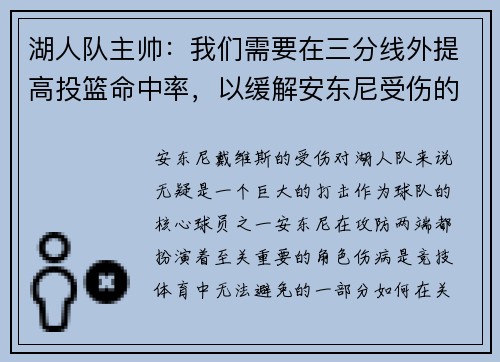 湖人队主帅：我们需要在三分线外提高投篮命中率，以缓解安东尼受伤的

安东尼戴维斯的受伤对湖人队来说无疑是一个巨大的打击作为球队的核心球员之一安东尼在攻防两端都扮演着至关重要的角色伤病是竞技体育中无法避免的一部分如何在关